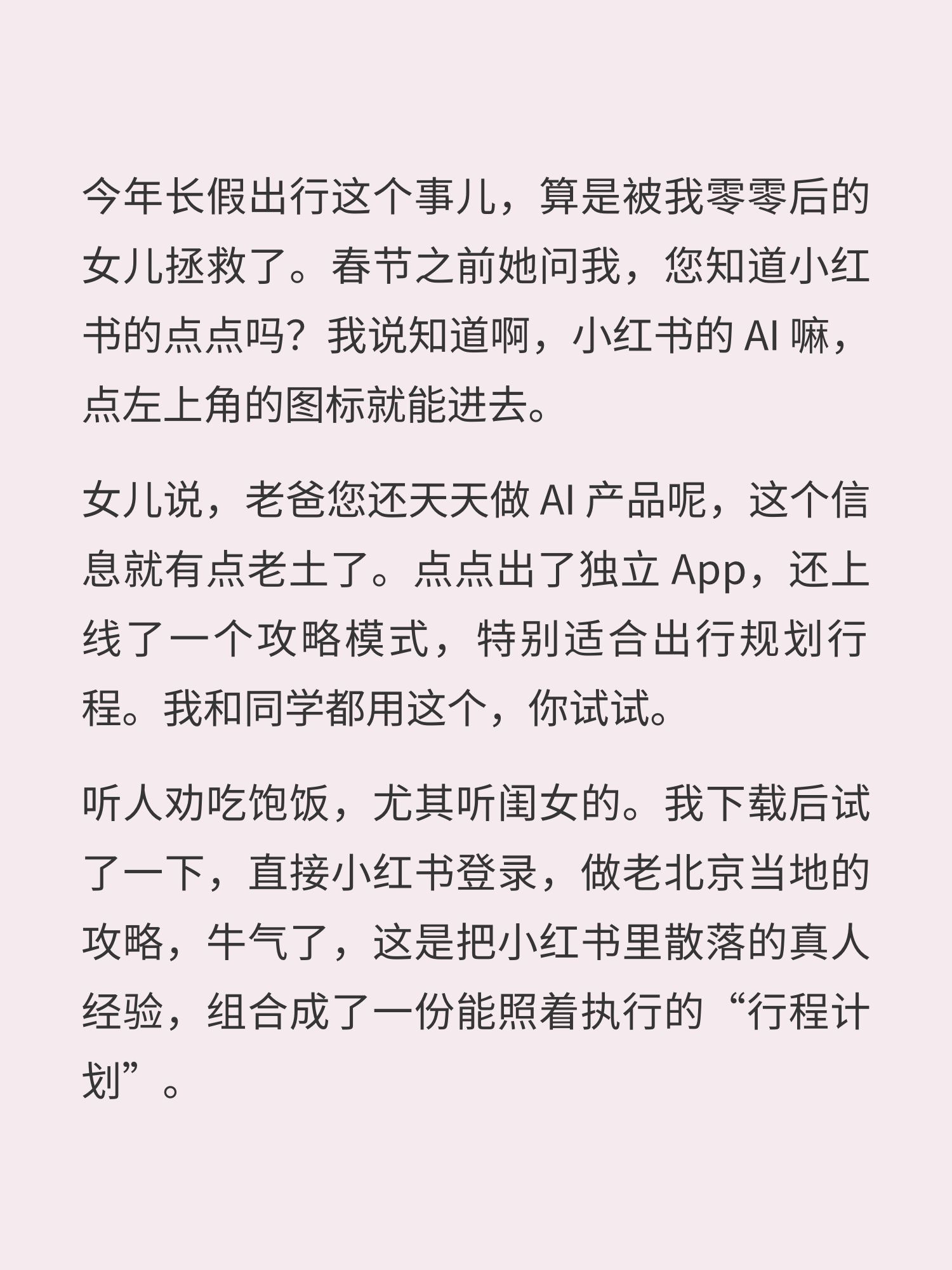 今年长假出行这个事儿，算是被我零零后的女儿拯救了。春节之前她问我，您知道小红书的点点吗？我说知道啊，小红书的 AI 嘛，点左上角的图标就能进去。

女儿说，老爸您还天天做 AI 产品呢，这个信息就有点老土了。点点出了独立 App，还上线了一个攻略模式，特别适合出行规划行程。我和同学都用这个，你试试。

听人劝吃饱饭，尤其听闺女的。我下载后试了一下，直接小红书登录，做老北京当地的攻略，牛气了，这是把小红书里散落的真人经验，组合成了一份能照着执行的“行程计划”。